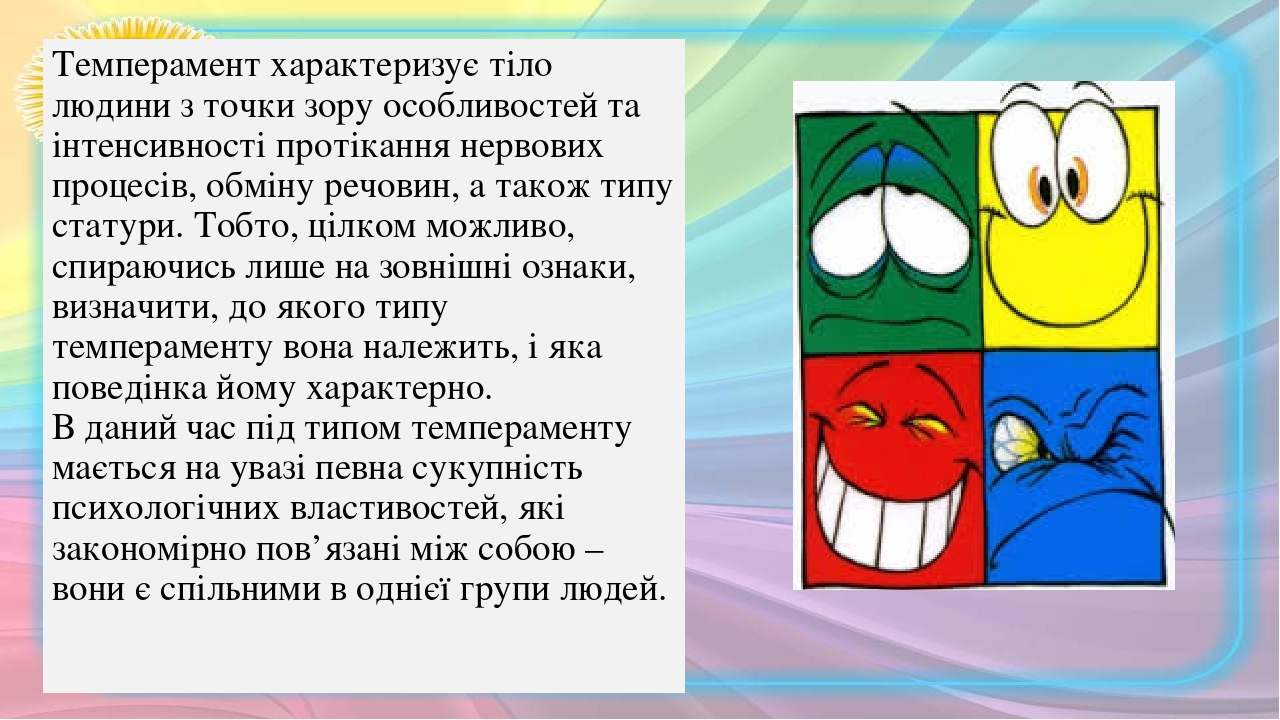 Темперамент характеризує тіло людини з точки зору особливостей та інтенсивності протікання нервових процесів, обміну речовин, а також типу статури. Тобто, цілком можливо, спираючись лише на зовнішні ознаки, визначити, до якого типу темпераменту вона належить, і яка поведінка йому характерно.
В даний час під типом темпераменту мається на увазі певна сукупність психологічних властивостей, які закономірно пов’язані між собою – вони є спільними в однієї групи людей.